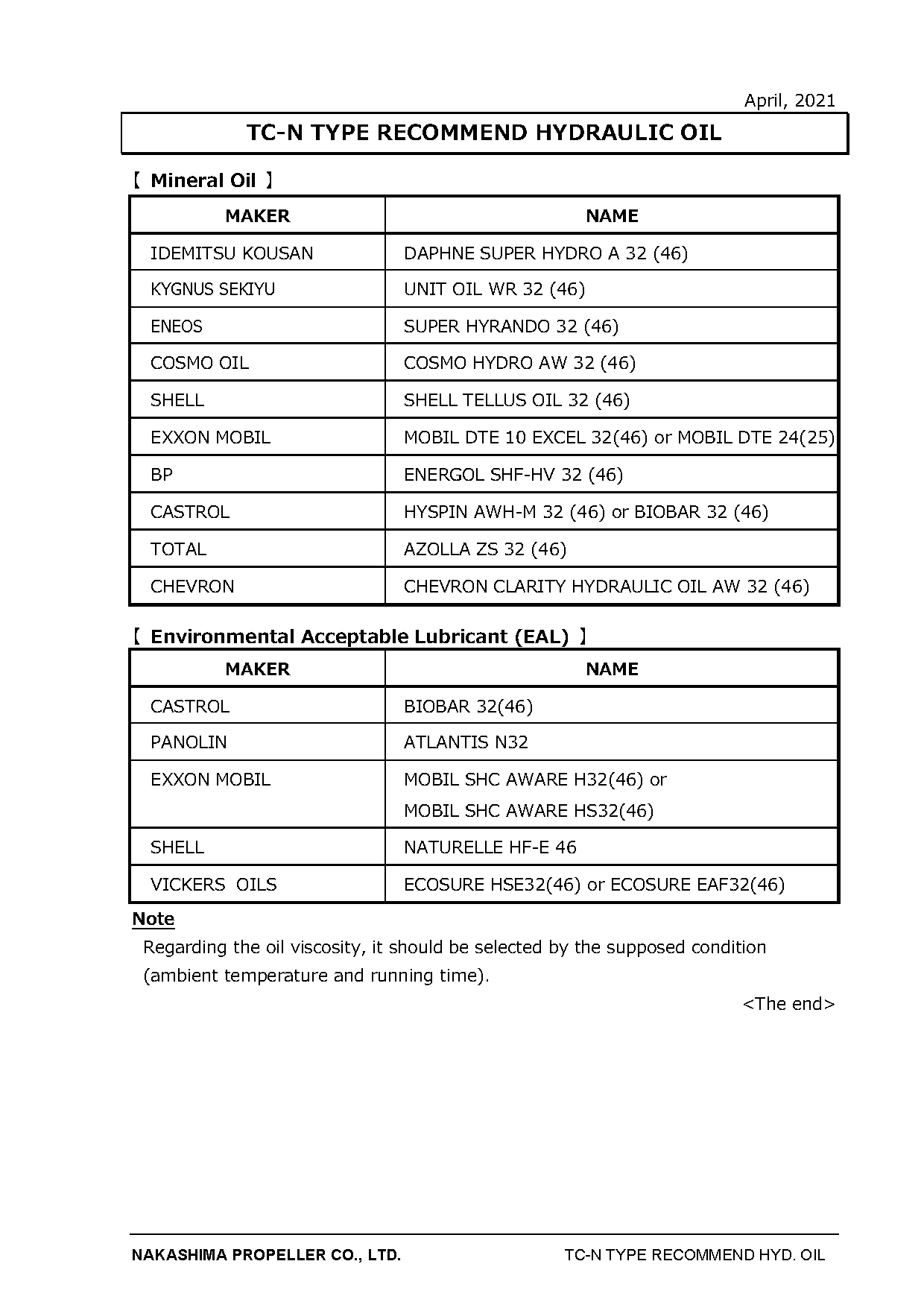 April, 2021

TC-N TYPE RECOMMEND HYDRAULIC OIL

【 Mineral Oil 】

| MAKER | NAME |
|---|---|
| IDEMITSU KOUSAN | DAPHNE SUPER HYDRO A 32 (46) |
| KYGNUS SEKIYU | UNIT OIL WR 32 (46) |
| ENEOS | SUPER HYRANDO 32 (46) |
| COSMO OIL | COSMO HYDRO AW 32 (46) |
| SHELL | SHELL TELLUS OIL 32 (46) |
| EXXON MOBIL | MOBIL DTE 10 EXCEL 32(46) or MOBIL DTE 24(25) |
| BP | ENERGOL SHF-HV 32 (46) |
| CASTROL | HYSPIN AWH-M 32 (46) or BIOBAR 32 (46) |
| TOTAL | AZOLLA ZS 32 (46) |
| CHEVRON | CHEVRON CLARITY HYDRAULIC OIL AW 32 (46) |

【 Environmental Acceptable Lubricant (EAL) 】

| MAKER | NAME |
|---|---|
| CASTROL | BIOBAR 32(46) |
| PANOLIN | ATLANTIS N32 |
| EXXON MOBIL | MOBIL SHC AWARE H32(46) or MOBIL SHC AWARE HS32(46) |
| SHELL | NATURELLE HF-E 46 |
| VICKERS OILS | ECOSURE HSE32(46) or ECOSURE EAF32(46) |

Note
Regarding the oil viscosity, it should be selected by the supposed condition (ambient temperature and running time).

<The end>

NAKASHIMA PROPELLER CO., LTD. TC-N TYPE RECOMMEND HYD. OIL